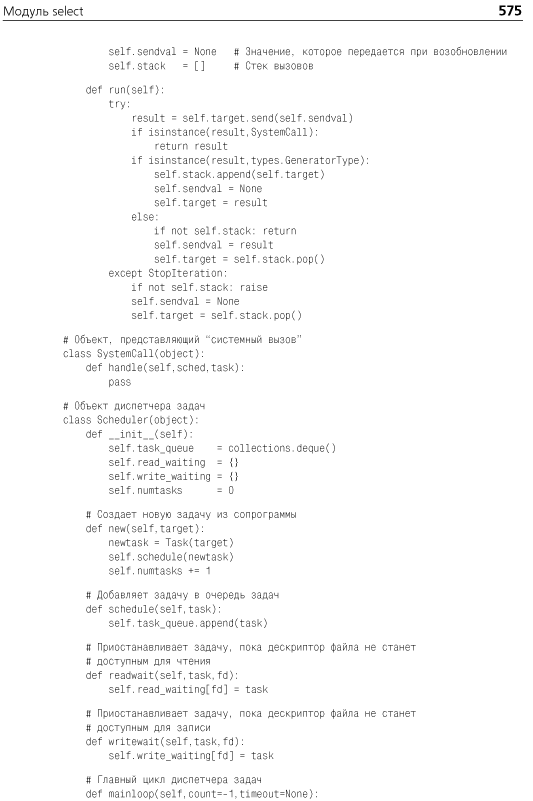 Модуль select 575

        self.sendval = None   # Значение, которое передается при возобновлении
        self.stack   = []     # Стек вызовов

    def run(self):
        try:
            result = self.target.send(self.sendval)
            if isinstance(result,SystemCall):
                return result
            if isinstance(result,types.GeneratorType):
                self.stack.append(self.target)
                self.sendval = None
                self.target = result
            else:
                if not self.stack: return
                self.sendval = result
                self.target = self.stack.pop()
        except StopIteration:
            if not self.stack: raise
            self.sendval = None
            self.target = self.stack.pop()

# Объект, представляющий "системный вызов"
class SystemCall(object):
    def handle(self,sched,task):
        pass

# Объект диспетчера задач
class Scheduler(object):
    def __init__(self):
        self.task_queue    = collections.deque()
        self.read_waiting  = {}
        self.write_waiting = {}
        self.numtasks      = 0

    # Создает новую задачу из сопрограммы
    def new(self,target):
        newtask = Task(target)
        self.schedule(newtask)
        self.numtasks += 1

    # Добавляет задачу в очередь задач
    def schedule(self,task):
        self.task_queue.append(task)

    # Приостанавливает задачу, пока дескриптор файла не станет
    # доступным для чтения
    def readwait(self,task,fd):
        self.read_waiting[fd] = task

    # Приостанавливает задачу, пока дескриптор файла не станет
    # доступным для записи
    def writewait(self,task,fd):
        self.write_waiting[fd] = task

    # Главный цикл диспетчера задач
    def mainloop(self,count=-1,timeout=None):